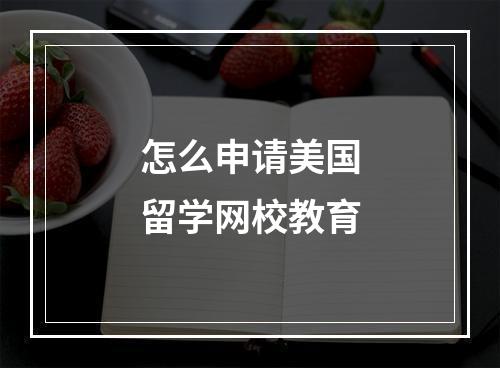 怎么申请美国
留学网校教育